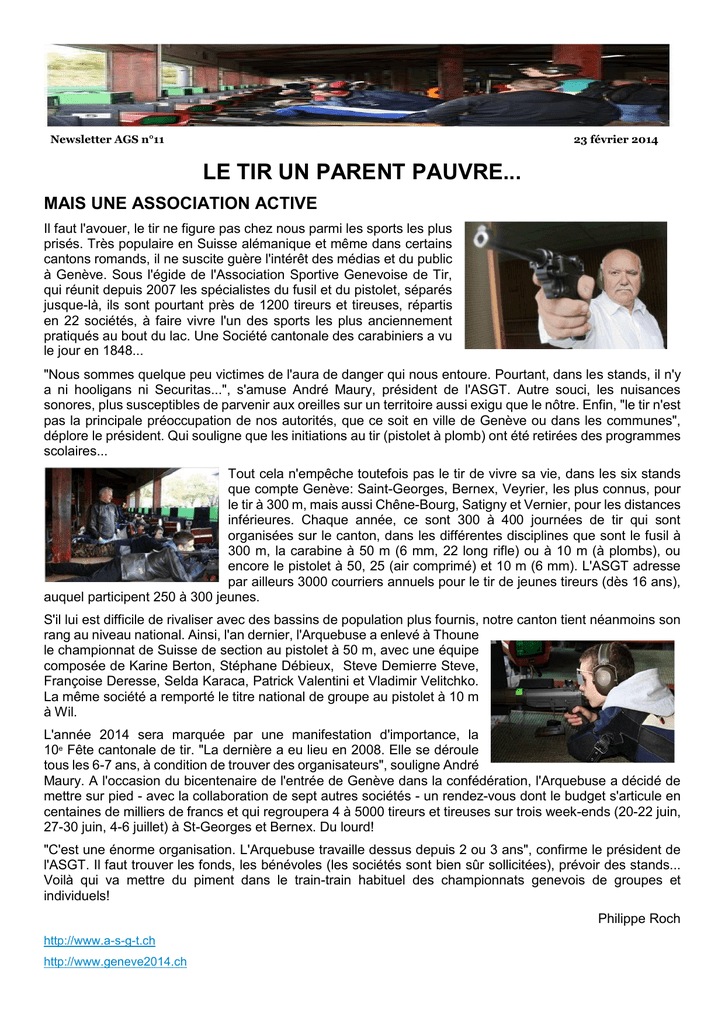 Newsletter AGS n°11

23 février 2014

LE TIR UN PARENT PAUVRE...

MAIS UNE ASSOCIATION ACTIVE

Il faut l'avouer, le tir ne figure pas chez nous parmi les sports les plus prisés. Très populaire en Suisse alémanique et même dans certains cantons romands, il ne suscite guère l'intérêt des médias et du public à Genève. Sous l'égide de l'Association Sportive Genevoise de Tir, qui réunit depuis 2007 les spécialistes du fusil et du pistolet, séparés jusque-là, ils sont pourtant près de 1200 tireurs et tireuses, répartis en 22 sociétés, à faire vivre l'un des sports les plus anciennement pratiqués au bout du lac. Une Société cantonale des carabiniers a vu le jour en 1848...

"Nous sommes quelque peu victimes de l'aura de danger qui nous entoure. Pourtant, dans les stands, il n'y a ni hooligans ni Securitas...", s'amuse André Maury, président de l'ASGT. Autre souci, les nuisances sonores, plus susceptibles de parvenir aux oreilles sur un territoire aussi exigu que le nôtre. Enfin, "le tir n'est pas la principale préoccupation de nos autorités, que ce soit en ville de Genève ou dans les communes", déplore le président. Qui souligne que les initiations au tir (pistolet à plomb) ont été retirées des programmes scolaires...

Tout cela n'empêche toutefois pas le tir de vivre sa vie, dans les six stands que compte Genève: Saint-Georges, Bernex, Veyrier, les plus connus, pour le tir à 300 m, mais aussi Chêne-Bourg, Satigny et Vernier, pour les distances inférieures. Chaque année, ce sont 300 à 400 journées de tir qui sont organisées sur le canton, dans les différentes disciplines que sont le fusil à 300 m, la carabine à 50 m (6 mm, 22 long rifle) ou à 10 m (à plombs), ou encore le pistolet à 50, 25 (air comprimé) et 10 m (6 mm). L'ASGT adresse par ailleurs 3000 courriers annuels pour le tir de jeunes tireurs (dès 16 ans), auquel participent 250 à 300 jeunes.

S'il lui est difficile de rivaliser avec des bassins de population plus fournis, notre canton tient néanmoins son rang au niveau national. Ainsi, l'an dernier, l'Arquebuse a enlevé à Thoune le championnat de Suisse de section au pistolet à 50 m, avec une équipe composée de Karine Berton, Stéphane Débieux, Steve Demierre Steve, Françoise Deresse, Selda Karaca, Patrick Valentini et Vladimir Velitchko. La même société a remporté le titre national de groupe au pistolet à 10 m à Wil.

L'année 2014 sera marquée par une manifestation d'importance, la 10e Fête cantonale de tir. "La dernière a eu lieu en 2008. Elle se déroule tous les 6-7 ans, à condition de trouver des organisateurs", souligne André Maury. A l'occasion du bicentenaire de l'entrée de Genève dans la confédération, l'Arquebuse a décidé de mettre sur pied - avec la collaboration de sept autres sociétés - un rendez-vous dont le budget s'articule en centaines de milliers de francs et qui regroupera 4 à 5000 tireurs et tireuses sur trois week-ends (20-22 juin, 27-30 juin, 4-6 juillet) à St-Georges et Bernex. Du lourd!

"C'est une énorme organisation. L'Arquebuse travaille dessus depuis 2 ou 3 ans", confirme le président de l'ASGT. Il faut trouver les fonds, les bénévoles (les sociétés sont bien sûr sollicitées), prévoir des stands... Voilà qui va mettre du piment dans le train-train habituel des championnats genevois de groupes et individuels!

Philippe Roch

http://www.a-s-g-t.ch

http://www.geneve2014.ch